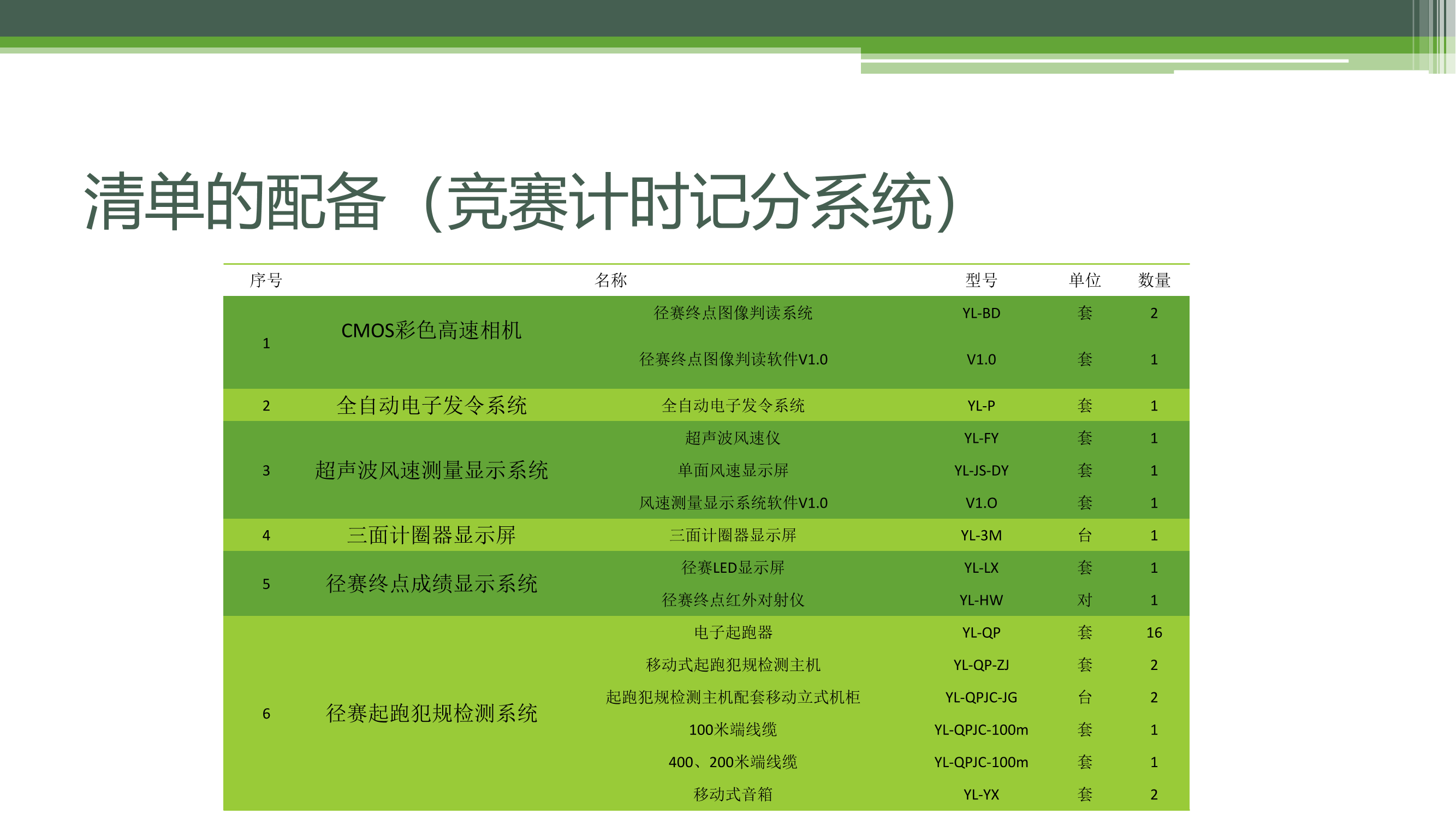 清单的配备（竞赛计时记分系统）

| 序号 | 名称 | | 型号 | 单位 | 数量 |
|---|---|---|---|---|---|
| 1 | CMOS彩色高速相机 | 径赛终点图像判读系统 | YL-BD | 套 | 2 |
| | | 径赛终点图像判读软件V1.0 | V1.0 | 套 | 1 |
| 2 | 全自动电子发令系统 | 全自动电子发令系统 | YL-P | 套 | 1 |
| 3 | 超声波风速测量显示系统 | 超声波风速仪 | YL-FY | 套 | 1 |
| | | 单面风速显示屏 | YL-JS-DY | 套 | 1 |
| | | 风速测量显示系统软件V1.0 | V1.O | 套 | 1 |
| 4 | 三面计圈器显示屏 | 三面计圈器显示屏 | YL-3M | 台 | 1 |
| 5 | 径赛终点成绩显示系统 | 径赛LED显示屏 | YL-LX | 套 | 1 |
| | | 径赛终点红外对射仪 | YL-HW | 对 | 1 |
| 6 | 径赛起跑犯规检测系统 | 电子起跑器 | YL-QP | 套 | 16 |
| | | 移动式起跑犯规检测主机 | YL-QP-ZJ | 套 | 2 |
| | | 起跑犯规检测主机配套移动立式机柜 | YL-QPJC-JG | 台 | 2 |
| | | 100米端线缆 | YL-QPJC-100m | 套 | 1 |
| | | 400、200米端线缆 | YL-QPJC-100m | 套 | 1 |
| | | 移动式音箱 | YL-YX | 套 | 2 |